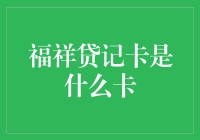 福祥贷记卡是什么卡